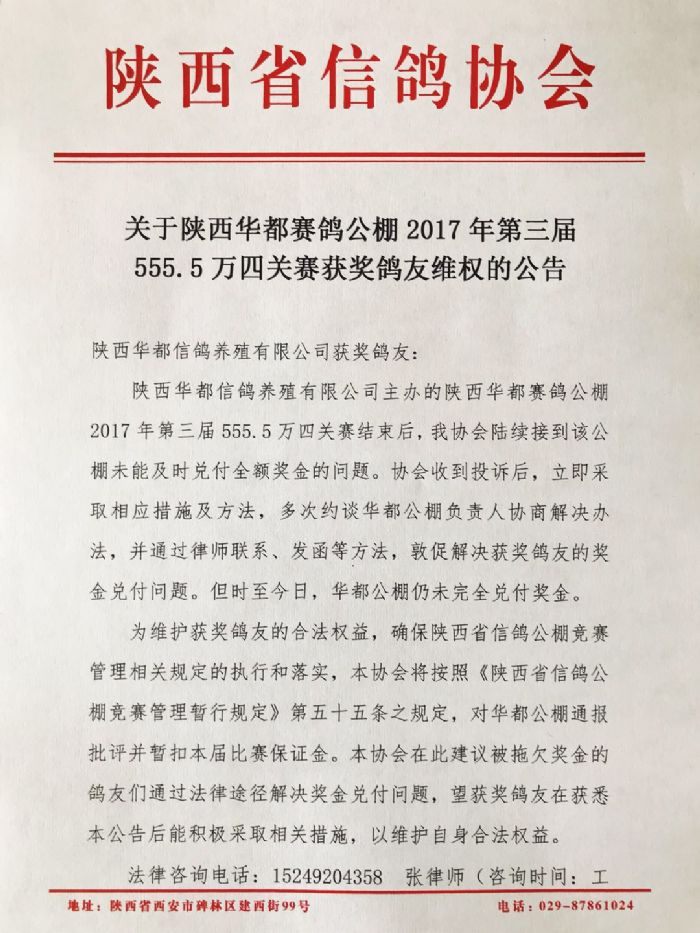 陕西省信鸽协会

关于陕西华都赛鸽公棚 2017 年第三届 555.5 万四关赛获奖鸽友维权的公告

陕西华都信鸽养殖有限公司获奖鸽友：

陕西华都信鸽养殖有限公司主办的陕西华都赛鸽公棚 2017 年第三届 555.5 万四关赛结束后，我协会陆续接到该公棚未能及时兑付全额奖金的问题。协会收到投诉后，立即采取相应措施及方法，多次约谈华都公棚负责人协商解决办法，并通过律师联系、发函等方法，敦促解决获奖鸽友的奖金兑付问题。但时至今日，华都公棚仍未完全兑付奖金。

为维护获奖鸽友的合法权益，确保陕西省信鸽公棚竞赛管理相关规定的执行和落实，本协会将按照《陕西省信鸽公棚竞赛管理暂行规定》第五十五条之规定，对华都公棚通报批评并暂扣本届比赛保证金。本协会在此建议被拖欠奖金的鸽友们通过法律途径解决奖金兑付问题，望获奖鸽友在获悉本公告后能积极采取相关措施，以维护自身合法权益。

法律咨询电话：15249204358　张律师（咨询时间：工

地址：陕西省西安市碑林区建西街99号　电话：029－87861024